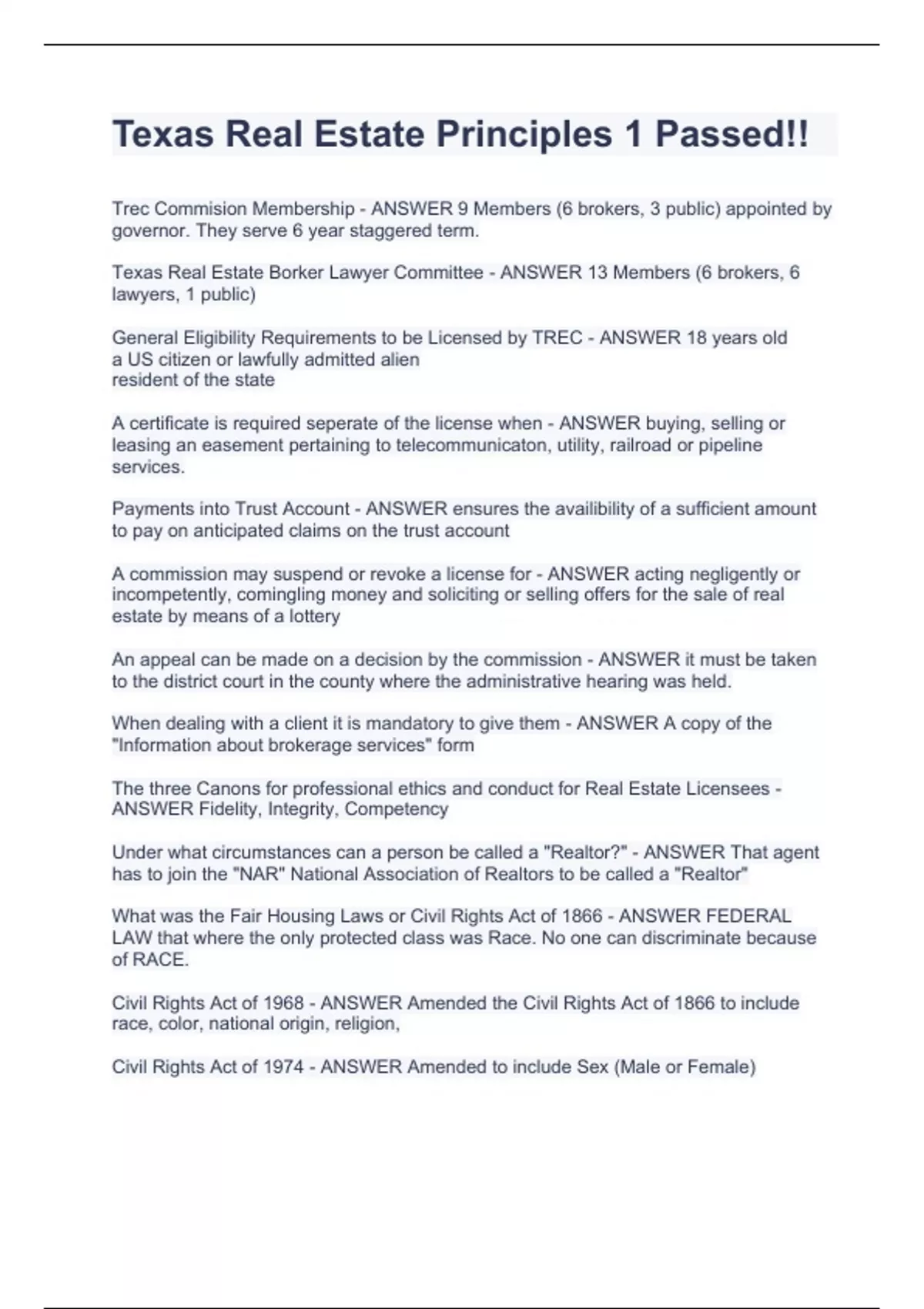 Texas Real Estate Principles 1 Passed!!

Trec Commision Membership - ANSWER 9 Members (6 brokers, 3 public) appointed by governor. They serve 6 year staggered term.

Texas Real Estate Borker Lawyer Committee - ANSWER 13 Members (6 brokers, 6 lawyers, 1 public)

General Eligibility Requirements to be Licensed by TREC - ANSWER 18 years old
a US citizen or lawfully admitted alien
resident of the state

A certificate is required seperate of the license when - ANSWER buying, selling or leasing an easement pertaining to telecommunicaton, utility, railroad or pipeline services.

Payments into Trust Account - ANSWER ensures the availibility of a sufficient amount to pay on anticipated claims on the trust account

A commission may suspend or revoke a license for - ANSWER acting negligently or incompetently, comingling money and soliciting or selling offers for the sale of real estate by means of a lottery

An appeal can be made on a decision by the commission - ANSWER it must be taken to the district court in the county where the administrative hearing was held.

When dealing with a client it is mandatory to give them - ANSWER A copy of the "Information about brokerage services" form

The three Canons for professional ethics and conduct for Real Estate Licensees - ANSWER Fidelity, Integrity, Competency

Under what circumstances can a person be called a "Realtor?" - ANSWER That agent has to join the "NAR" National Association of Realtors to be called a "Realtor"

What was the Fair Housing Laws or Civil Rights Act of 1866 - ANSWER FEDERAL LAW that where the only protected class was Race. No one can discriminate because of RACE.

Civil Rights Act of 1968 - ANSWER Amended the Civil Rights Act of 1866 to include race, color, national origin, religion,

Civil Rights Act of 1974 - ANSWER Amended to include Sex (Male or Female)